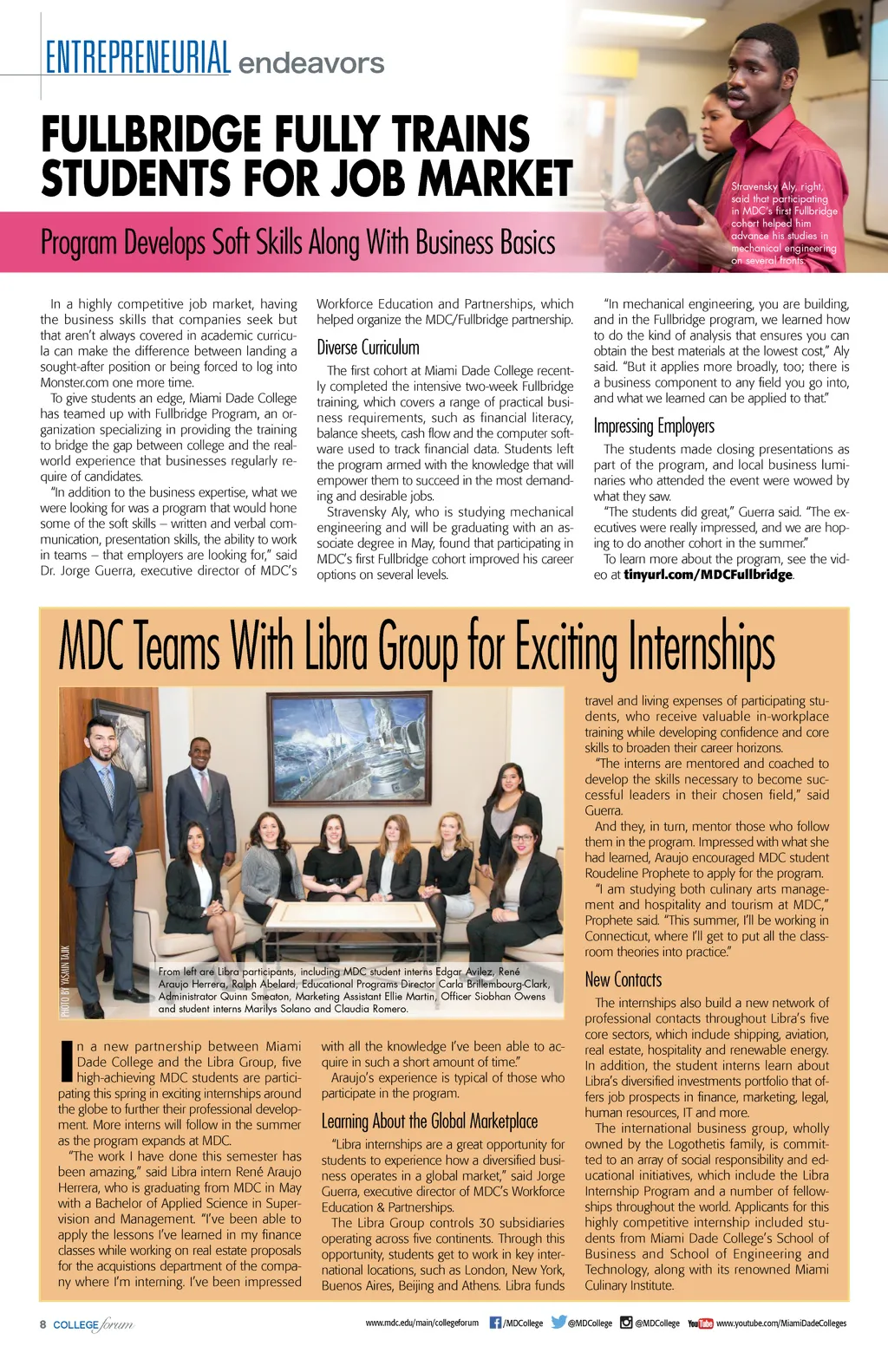 ENTREPRENEURIAL endeavors

FULLBRIDGE FULLY TRAINS STUDENTS FOR JOB MARKET

Program Develops Soft Skills Along With Business Basics

Stravensky Aly, right, said that participating in MDC's first Fullbridge cohort helped him advance his studies in mechanical engineering on several fronts.

In a highly competitive job market, having the business skills that companies seek but that aren't always covered in academic curricula can make the difference between landing a sought-after position or being forced to log into Monster.com one more time.

To give students an edge, Miami Dade College has teamed up with Fullbridge Program, an organization specializing in providing the training to bridge the gap between college and the real-world experience that businesses regularly require of candidates.

"In addition to the business expertise, what we were looking for was a program that would hone some of the soft skills – written and verbal communication, presentation skills, the ability to work in teams – that employers are looking for," said Dr. Jorge Guerra, executive director of MDC's Workforce Education and Partnerships, which helped organize the MDC/Fullbridge partnership.

Diverse Curriculum

The first cohort at Miami Dade College recently completed the intensive two-week Fullbridge training, which covers a range of practical business requirements, such as financial literacy, balance sheets, cash flow and the computer software used to track financial data. Students left the program armed with the knowledge that will empower them to succeed in the most demanding and desirable jobs.

Stravensky Aly, who is studying mechanical engineering and will be graduating with an associate degree in May, found that participating in MDC's first Fullbridge cohort improved his career options on several levels.

"In mechanical engineering, you are building, and in the Fullbridge program, we learned how to do the kind of analysis that ensures you can obtain the best materials at the lowest cost," Aly said. "But it applies more broadly, too; there is a business component to any field you go into, and what we learned can be applied to that."

Impressing Employers

The students made closing presentations as part of the program, and local business luminaries who attended the event were wowed by what they saw.

"The students did great," Guerra said. "The executives were really impressed, and we are hoping to do another cohort in the summer."

To learn more about the program, see the video at tinyurl.com/MDCFullbridge.

MDC Teams With Libra Group for Exciting Internships

PHOTO BY YASMIN TAJIK

From left are Libra participants, including MDC student interns Edgar Avilez, René Araujo Herrera, Ralph Abelard, Educational Programs Director Carla Brillembourg-Clark, Administrator Quinn Smeaton, Marketing Assistant Ellie Martin, Officer Siobhan Owens and student interns Marilys Solano and Claudia Romero.

In a new partnership between Miami Dade College and the Libra Group, five high-achieving MDC students are participating this spring in exciting internships around the globe to further their professional development. More interns will follow in the summer as the program expands at MDC.

"The work I have done this semester has been amazing," said Libra intern René Araujo Herrera, who is graduating from MDC in May with a Bachelor of Applied Science in Supervision and Management. "I've been able to apply the lessons I've learned in my finance classes while working on real estate proposals for the acquistions department of the company where I'm interning. I've been impressed with all the knowledge I've been able to acquire in such a short amount of time."

Araujo's experience is typical of those who participate in the program.

Learning About the Global Marketplace

"Libra internships are a great opportunity for students to experience how a diversified business operates in a global market," said Jorge Guerra, executive director of MDC's Workforce Education & Partnerships.

The Libra Group controls 30 subsidiaries operating across five continents. Through this opportunity, students get to work in key international locations, such as London, New York, Buenos Aires, Beijing and Athens. Libra funds travel and living expenses of participating students, who receive valuable in-workplace training while developing confidence and core skills to broaden their career horizons.

"The interns are mentored and coached to develop the skills necessary to become successful leaders in their chosen field," said Guerra.

And they, in turn, mentor those who follow them in the program. Impressed with what she had learned, Araujo encouraged MDC student Roudeline Prophete to apply for the program.

"I am studying both culinary arts management and hospitality and tourism at MDC," Prophete said. "This summer, I'll be working in Connecticut, where I'll get to put all the classroom theories into practice."

New Contacts

The internships also build a new network of professional contacts throughout Libra's five core sectors, which include shipping, aviation, real estate, hospitality and renewable energy. In addition, the student interns learn about Libra's diversified investments portfolio that offers job prospects in finance, marketing, legal, human resources, IT and more.

The international business group, wholly owned by the Logothetis family, is committed to an array of social responsibility and educational initiatives, which include the Libra Internship Program and a number of fellowships throughout the world. Applicants for this highly competitive internship included students from Miami Dade College's School of Business and School of Engineering and Technology, along with its renowned Miami Culinary Institute.

8 COLLEGE forum    www.mdc.edu/main/collegeforum    /MDCollege    @MDCollege    @MDCollege    YouTube www.youtube.com/MiamiDadeColleges